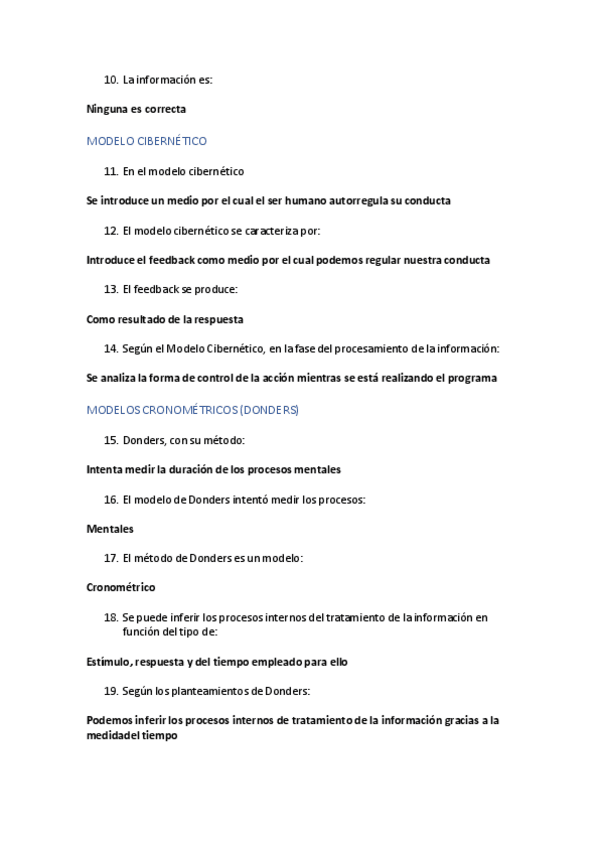 10. La información es:

Ninguna es correcta

MODELO CIBERNÉTICO

11. En el modelo cibernético

Se introduce un medio por el cual el ser humano autorregula su conducta

12. El modelo cibernético se caracteriza por:

Introduce el feedback como medio por el cual podemos regular nuestra conducta

13. El feedback se produce:

Como resultado de la respuesta

14. Según el Modelo Cibernético, en la fase del procesamiento de la información:

Se analiza la forma de control de la acción mientras se está realizando el programa

MODELOS CRONOMÉTRICOS (DONDERS)

15. Donders, con su método:

Intenta medir la duración de los procesos mentales

16. El modelo de Donders intentó medir los procesos:

Mentales

17. El método de Donders es un modelo:

Cronométrico

18. Se puede inferir los procesos internos del tratamiento de la información en función del tipo de:

Estímulo, respuesta y del tiempo empleado para ello

19. Según los planteamientos de Donders:

Podemos inferir los procesos internos de tratamiento de la información gracias a la medida del tiempo